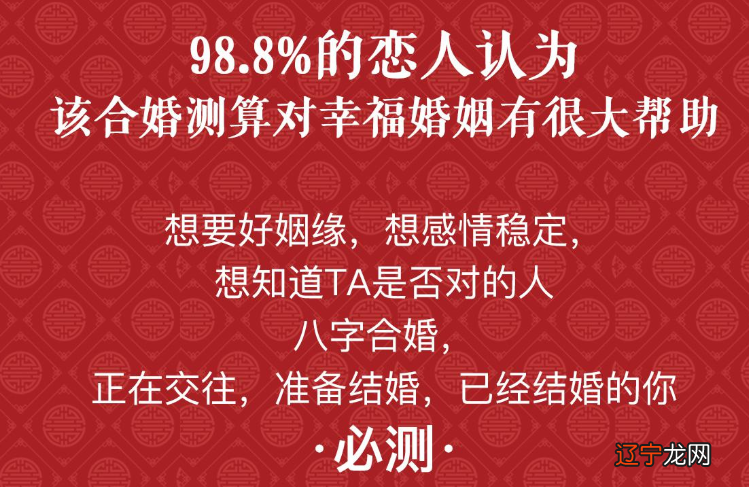 98.8%的恋人认为
该合婚测算对幸福婚姻有很大帮助

想要好姻缘，想感情稳定，
想知道TA是否对的人
八字合婚，
正在交往，准备结婚，已经结婚的你
·必测·

辽宁龙网